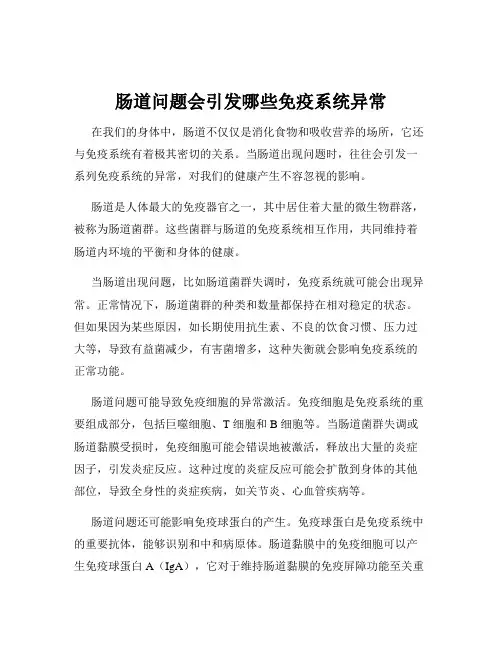 肠道问题会引发哪些免疫系统异常

在我们的身体中，肠道不仅仅是消化食物和吸收营养的场所，它还与免疫系统有着极其密切的关系。当肠道出现问题时，往往会引发一系列免疫系统的异常，对我们的健康产生不容忽视的影响。

肠道是人体最大的免疫器官之一，其中居住着大量的微生物群落，被称为肠道菌群。这些菌群与肠道的免疫系统相互作用，共同维持着肠道内环境的平衡和身体的健康。

当肠道出现问题，比如肠道菌群失调时，免疫系统就可能会出现异常。正常情况下，肠道菌群的种类和数量都保持在相对稳定的状态。但如果因为某些原因，如长期使用抗生素、不良的饮食习惯、压力过大等，导致有益菌减少，有害菌增多，这种失衡就会影响免疫系统的正常功能。

肠道问题可能导致免疫细胞的异常激活。免疫细胞是免疫系统的重要组成部分，包括巨噬细胞、T 细胞和 B 细胞等。当肠道菌群失调或肠道黏膜受损时，免疫细胞可能会错误地被激活，释放出大量的炎症因子，引发炎症反应。这种过度的炎症反应可能会扩散到身体的其他部位，导致全身性的炎症疾病，如关节炎、心血管疾病等。

肠道问题还可能影响免疫球蛋白的产生。免疫球蛋白是免疫系统中的重要抗体，能够识别和中和病原体。肠道黏膜中的免疫细胞可以产生免疫球蛋白 A（IgA），它对于维持肠道黏膜的免疫屏障功能至关重